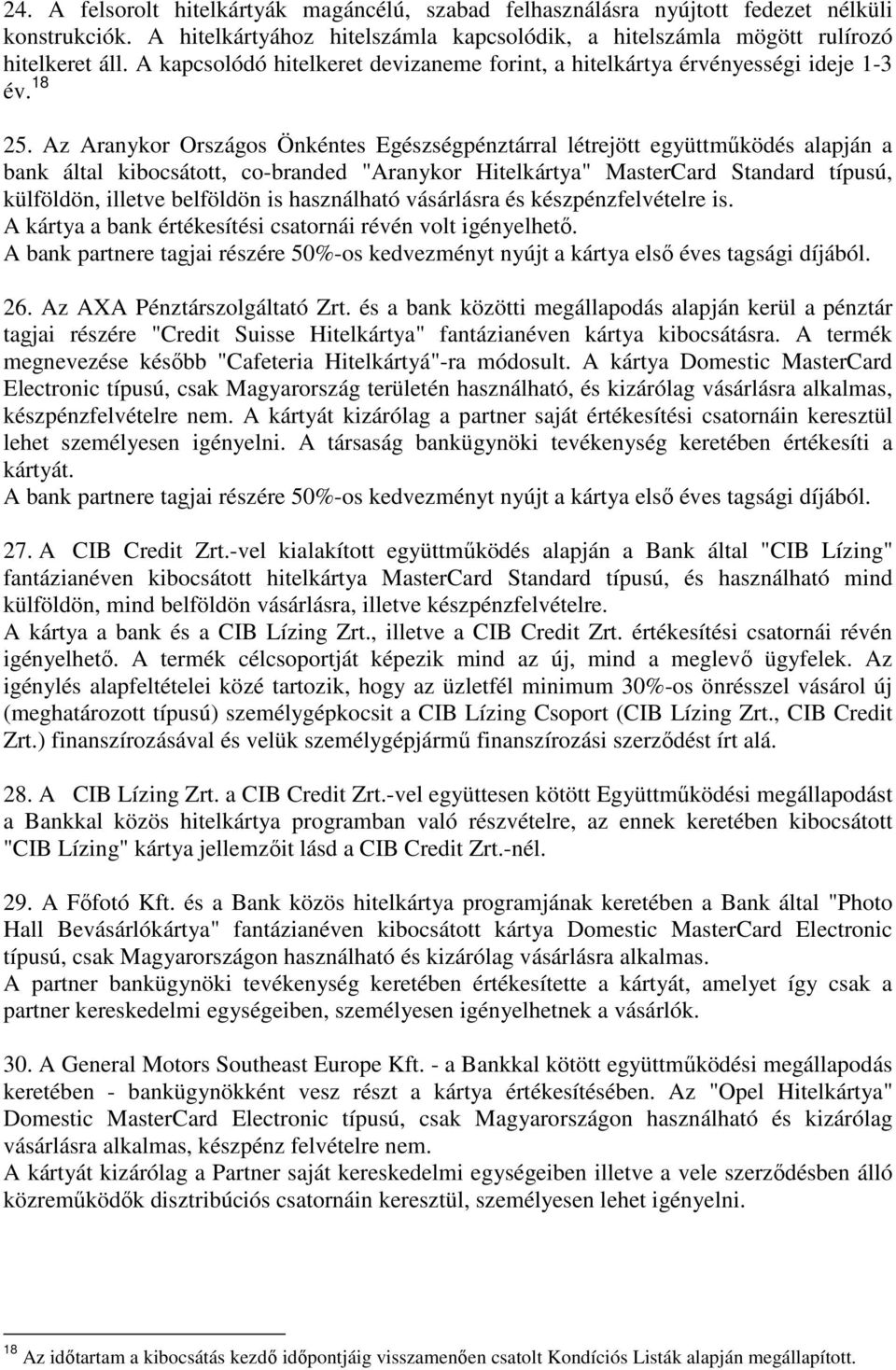 24. A felsorolt hitelkártyák magáncélú, szabad felhasználásra nyújtott fedezet nélküli konstrukciók. A hitelkártyához hitelszámla kapcsolódik, a hitelszámla mögött rulírozó hitelkeret áll. A kapcsolódó hitelkeret devizaneme forint, a hitelkártya érvényességi ideje 1-3 év.$^{18}$

25. Az Aranykor Országos Önkéntes Egészségpénztárral létrejött együttműködés alapján a bank által kibocsátott, co-branded "Aranykor Hitelkártya" MasterCard Standard típusú, külföldön, illetve belföldön is használható vásárlásra és készpénzfelvételre is.
A kártya a bank értékesítési csatornái révén volt igényelhető.
A bank partnere tagjai részére 50%-os kedvezményt nyújt a kártya első éves tagsági díjából.

26. Az AXA Pénztárszolgáltató Zrt. és a bank közötti megállapodás alapján kerül a pénztár tagjai részére "Credit Suisse Hitelkártya" fantázianéven kártya kibocsátásra. A termék megnevezése később "Cafeteria Hitelkártyá"-ra módosult. A kártya Domestic MasterCard Electronic típusú, csak Magyarország területén használható, és kizárólag vásárlásra alkalmas, készpénzfelvételre nem. A kártyát kizárólag a partner saját értékesítési csatornáin keresztül lehet személyesen igényelni. A társaság bankügynöki tevékenység keretében értékesíti a kártyát.
A bank partnere tagjai részére 50%-os kedvezményt nyújt a kártya első éves tagsági díjából.

27. A CIB Credit Zrt.-vel kialakított együttműködés alapján a Bank által "CIB Lízing" fantázianéven kibocsátott hitelkártya MasterCard Standard típusú, és használható mind külföldön, mind belföldön vásárlásra, illetve készpénzfelvételre.
A kártya a bank és a CIB Lízing Zrt., illetve a CIB Credit Zrt. értékesítési csatornái révén igényelhető. A termék célcsoportját képezik mind az új, mind a meglevő ügyfelek. Az igénylés alapfeltételei közé tartozik, hogy az üzletfél minimum 30%-os önrésszel vásárol új (meghatározott típusú) személygépkocsit a CIB Lízing Csoport (CIB Lízing Zrt., CIB Credit Zrt.) finanszírozásával és velük személygépjármű finanszírozási szerződést írt alá.

28. A CIB Lízing Zrt. a CIB Credit Zrt.-vel együttesen kötött Együttműködési megállapodást a Bankkal közös hitelkártya programban való részvételre, az ennek keretében kibocsátott "CIB Lízing" kártya jellemzőit lásd a CIB Credit Zrt.-nél.

29. A Főfotó Kft. és a Bank közös hitelkártya programjának keretében a Bank által "Photo Hall Bevásárlókártya" fantázianéven kibocsátott kártya Domestic MasterCard Electronic típusú, csak Magyarországon használható és kizárólag vásárlásra alkalmas.
A partner bankügynöki tevékenység keretében értékesítette a kártyát, amelyet így csak a partner kereskedelmi egységeiben, személyesen igényelhetnek a vásárlók.

30. A General Motors Southeast Europe Kft. - a Bankkal kötött együttműködési megállapodás keretében - bankügynökként vesz részt a kártya értékesítésében. Az "Opel Hitelkártya" Domestic MasterCard Electronic típusú, csak Magyarországon használható és kizárólag vásárlásra alkalmas, készpénz felvételre nem.
A kártyát kizárólag a Partner saját kereskedelmi egységeiben illetve a vele szerződésben álló közreműködők disztribúciós csatornáin keresztül, személyesen lehet igényelni.

$^{18}$ Az időtartam a kibocsátás kezdő időpontjáig visszamenően csatolt Kondíciós Listák alapján megállapított.